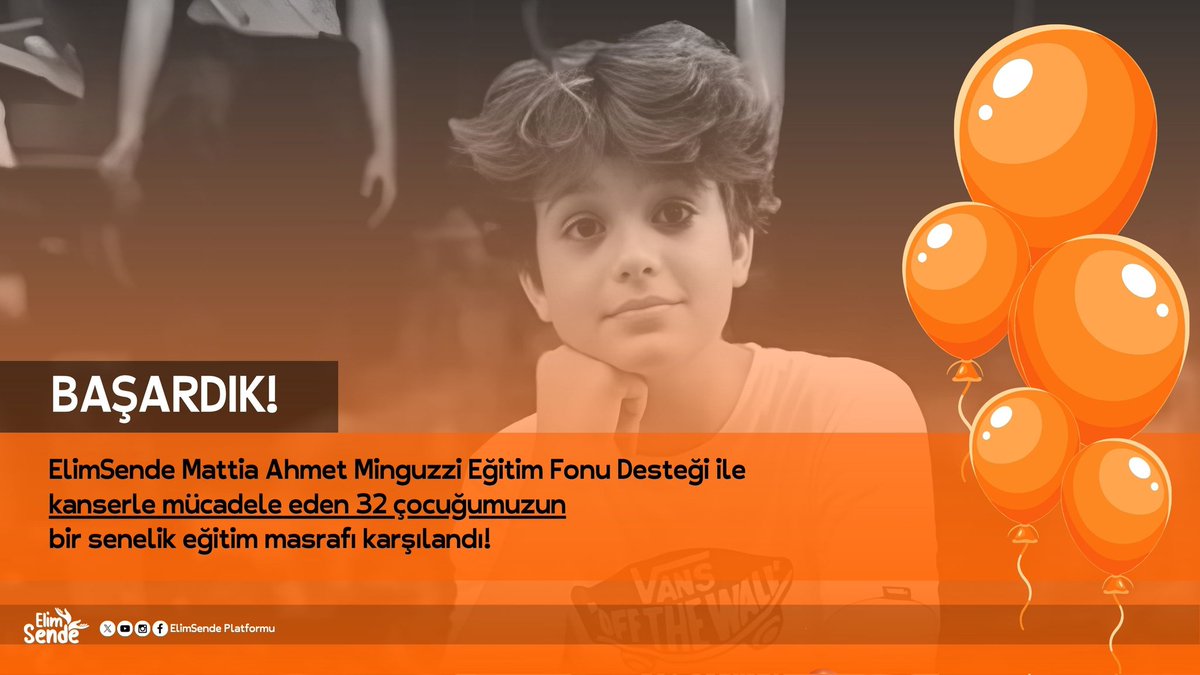 BAŞARDIK!

ElimSende Mattia Ahmet Minguzzi Eğitim Fonu Desteği ile kanserle mücadele eden 32 çocuğumuzun bir senelik eğitim masrafı karşılandı!

VANS OFF THE WALL

Elim Sende

ElimSende Platformu